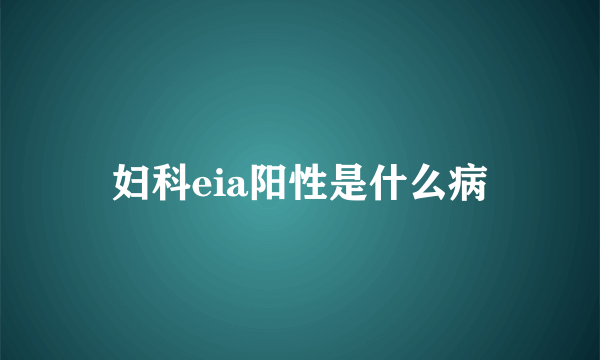 妇科eia阳性是什么病